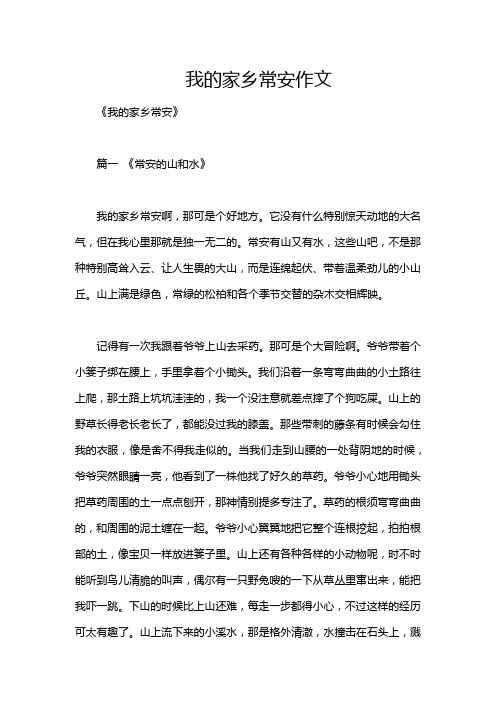 我的家乡常安作文

《我的家乡常安》

篇一 《常安的山和水》

我的家乡常安啊，那可是个好地方。它没有什么特别惊天动地的大名气，但在我心里那就是独一无二的。常安有山又有水，这些山吧，不是那种特别高耸入云、让人生畏的大山，而是连绵起伏、带着温柔劲儿的小山丘。山上满是绿色，常绿的松柏和各个季节交替的杂木交相辉映。

记得有一次我跟着爷爷上山去采药。那可是个大冒险啊。爷爷带着个小篓子绑在腰上，手里拿着个小锄头。我们沿着一条弯弯曲曲的小土路往上爬，那土路上坑坑洼洼的，我一个没注意就差点摔了个狗吃屎。山上的野草长得老长老长了，都能没过我的膝盖。那些带刺的藤条有时候会勾住我的衣服，像是舍不得我走似的。当我们走到山腰的一处背阴地的时候，爷爷突然眼睛一亮，他看到了一株他找了好久的草药。爷爷小心地用锄头把草药周围的土一点点刨开，那神情别提多专注了。草药的根须弯弯曲曲的，和周围的泥土缠在一起。爷爷小心翼翼地把它整个连根挖起，拍拍根部的土，像宝贝一样放进篓子里。山上还有各种各样的小动物呢，时不时能听到鸟儿清脆的叫声，偶尔有一只野兔嗖的一下从草丛里窜出来，能把我吓一跳。下山的时候比上山还难，每走一步都得小心，不过这样的经历可太有趣了。山上流下来的小溪水，那是格外清澈，水撞击在石头上，溅